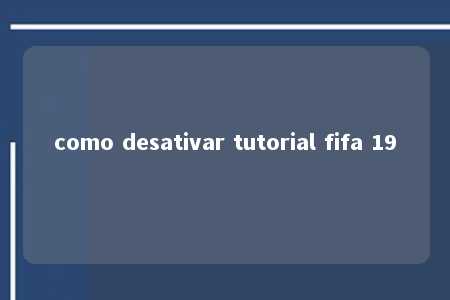 como desativar tutorial fifa 19